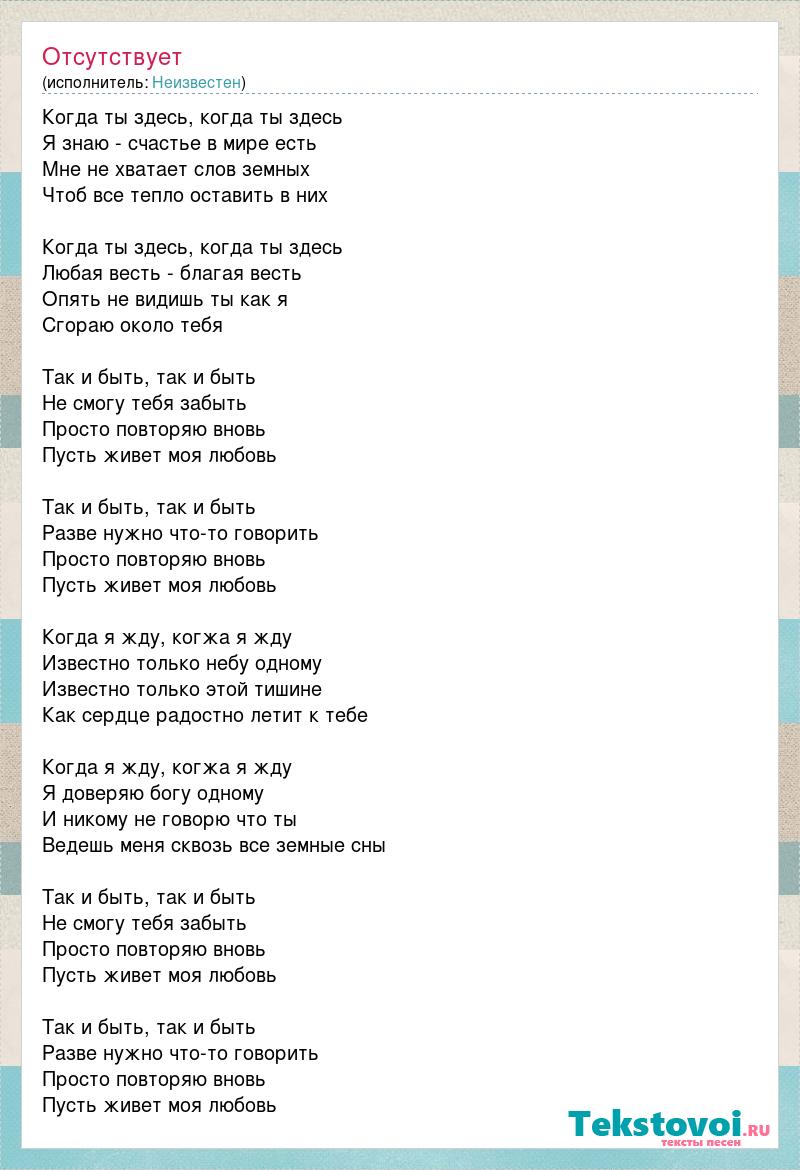 Отсутствует
(исполнитель: Неизвестен)

Когда ты здесь, когда ты здесь
Я знаю - счастье в мире есть
Мне не хватает слов земных
Чтоб все тепло оставить в них

Когда ты здесь, когда ты здесь
Любая весть - благая весть
Опять не видишь ты как я
Сгораю около тебя

Так и быть, так и быть
Не смогу тебя забыть
Просто повторяю вновь
Пусть живет моя любовь

Так и быть, так и быть
Разве нужно что-то говорить
Просто повторяю вновь
Пусть живет моя любовь

Когда я жду, когжа я жду
Известно только небу одному
Известно только этой тишине
Как сердце радостно летит к тебе

Когда я жду, когжа я жду
Я доверяю богу одному
И никому не говорю что ты
Ведешь меня сквозь все земные сны

Так и быть, так и быть
Не смогу тебя забыть
Просто повторяю вновь
Пусть живет моя любовь

Так и быть, так и быть
Разве нужно что-то говорить
Просто повторяю вновь
Пусть живет моя любовь

Tekstovoi.ru
тексты песен